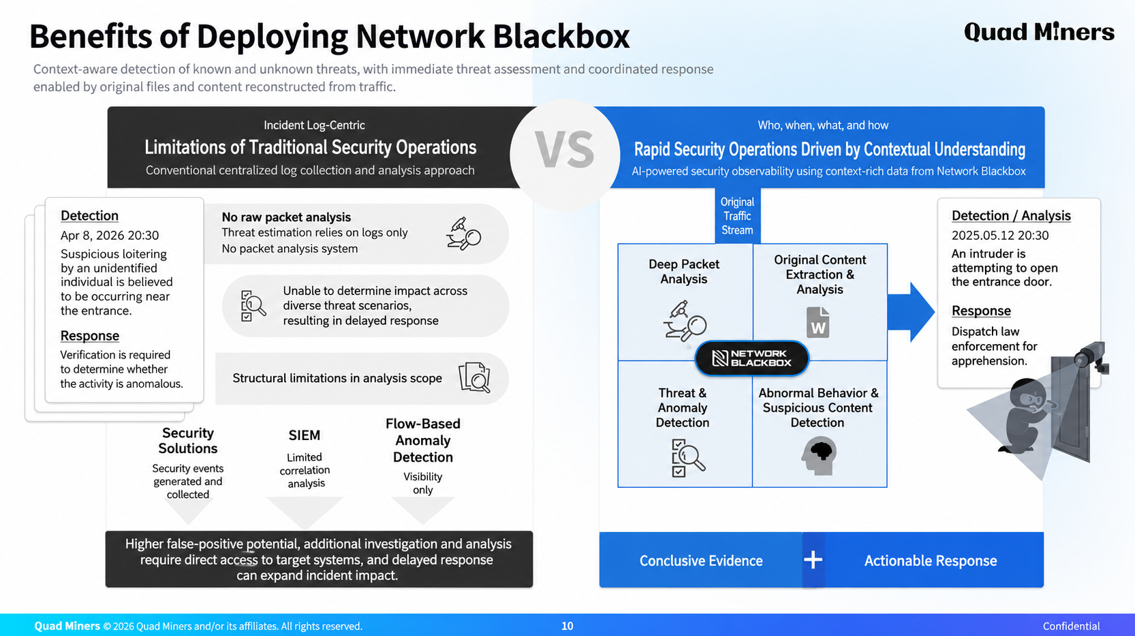 Benefits of Deploying Network Blackbox

Quad Miners

Context-aware detection of known and unknown threats, with immediate threat assessment and coordinated response enabled by original files and content reconstructed from traffic.

Incident Log-Centric

Limitations of Traditional Security Operations

Conventional centralized log collection and analysis approach

VS

Who, when, what, and how

Rapid Security Operations Driven by Contextual Understanding

AI-powered security observability using context-rich data from Network Blackbox

Detection

Apr 8, 2026 20:30

Suspicious loitering by an unidentified individual is believed to be occurring near the entrance.

Response

Verification is required to determine whether the activity is anomalous.

No raw packet analysis

Threat estimation relies on logs only

No packet analysis system

Unable to determine impact across diverse threat scenarios, resulting in delayed response

Structural limitations in analysis scope

Security Solutions

Security events generated and collected

SIEM

Limited correlation analysis

Flow-Based Anomaly Detection

Visibility only

Higher false-positive potential, additional investigation and analysis require direct access to target systems, and delayed response can expand incident impact.

Original Traffic Stream

Deep Packet Analysis

Original Content Extraction & Analysis

NETWORK BLACKBOX

Threat & Anomaly Detection

Abnormal Behavior & Suspicious Content Detection

Detection / Analysis

2025.05.12 20:30

An intruder is attempting to open the entrance door.

Response

Dispatch law enforcement for apprehension.

Conclusive Evidence

+

Actionable Response

Quad Miners © 2026 Quad Miners and/or its affiliates. All rights reserved.

10

Confidential